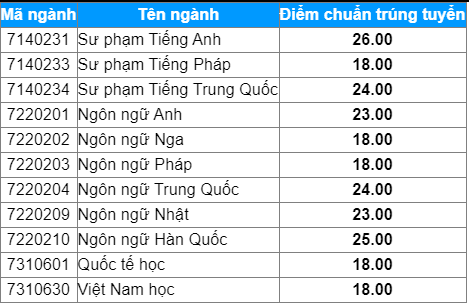 | Mã ngành | Tên ngành | Điểm chuẩn trúng tuyển |
|---|---|---|
| 7140231 | Sư phạm Tiếng Anh | 26.00 |
| 7140233 | Sư phạm Tiếng Pháp | 18.00 |
| 7140234 | Sư phạm Tiếng Trung Quốc | 24.00 |
| 7220201 | Ngôn ngữ Anh | 23.00 |
| 7220202 | Ngôn ngữ Nga | 18.00 |
| 7220203 | Ngôn ngữ Pháp | 18.00 |
| 7220204 | Ngôn ngữ Trung Quốc | 24.00 |
| 7220209 | Ngôn ngữ Nhật | 23.00 |
| 7220210 | Ngôn ngữ Hàn Quốc | 25.00 |
| 7310601 | Quốc tế học | 18.00 |
| 7310630 | Việt Nam học | 18.00 |